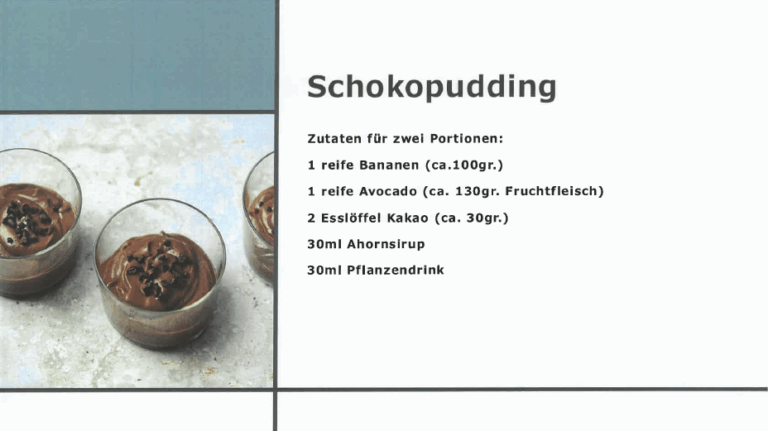 Schokopudding

Zutaten für zwei Portionen:

1 reife Bananen (ca.100gr.)

1 reife Avocado (ca. 130gr. Fruchtfleisch)

2 Esslöffel Kakao (ca. 30gr.)

30ml Ahornsirup

30ml Pflanzendrink